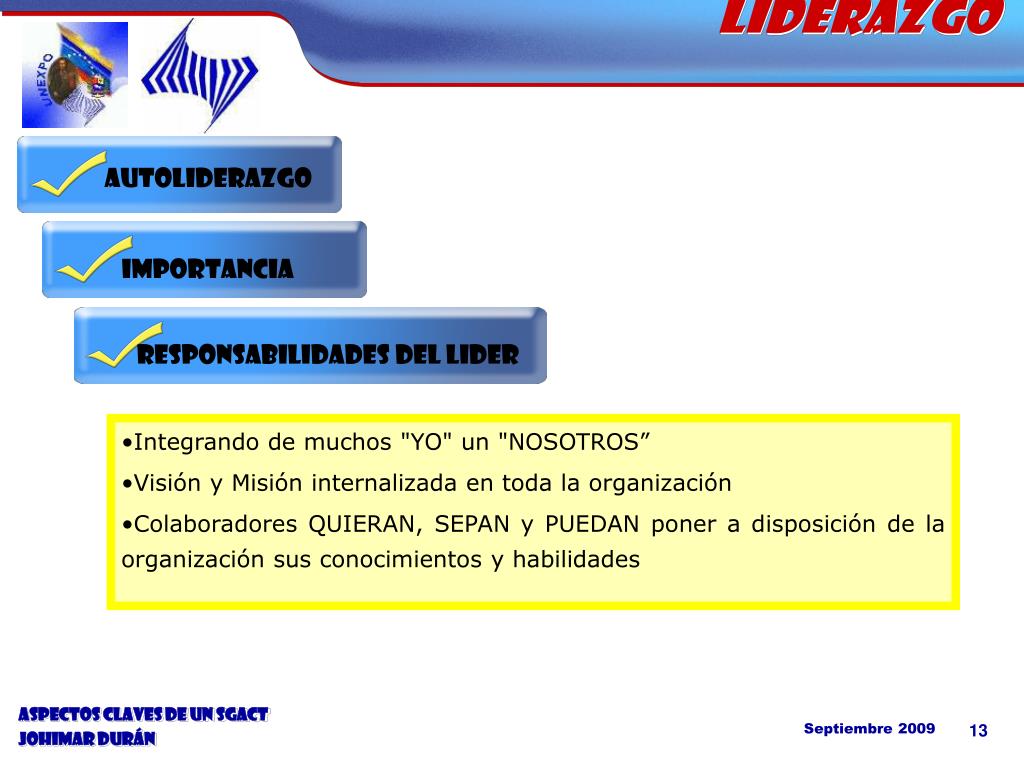 LIDERAZGO

UNEXPO

AUTOLIDERAZGO

IMPORTANCIA

RESPONSABILIDADES DEL LIDER

•Integrando de muchos "YO" un "NOSOTROS”

•Visión y Misión internalizada en toda la organización

•Colaboradores QUIERAN, SEPAN y PUEDAN poner a disposición de la organización sus conocimientos y habilidades

ASPECTOS CLAVES DE UN SGACT
JOHIMAR DURÁN

Septiembre 2009

13